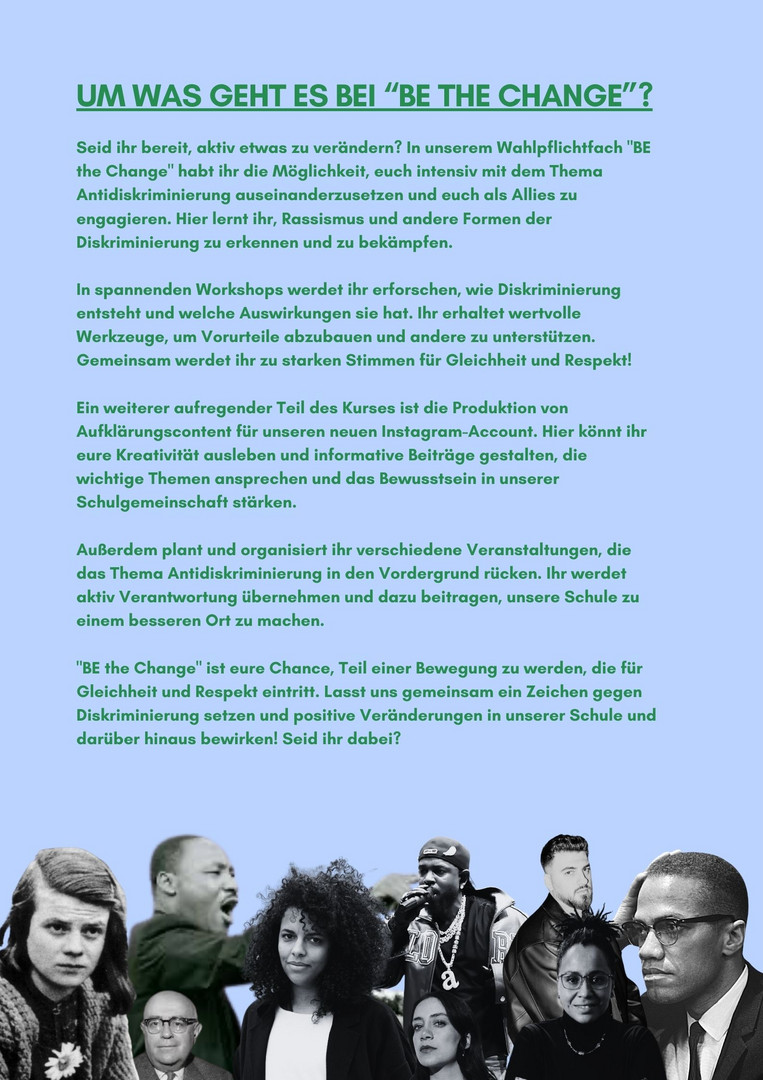 UM WAS GEHT ES BEI "BE THE CHANGE"?

Seid ihr bereit, aktiv etwas zu verändern? In unserem Wahlpflichtfach "BE the Change" habt ihr die Möglichkeit, euch intensiv mit dem Thema Antidiskriminierung auseinanderzusetzen und euch als Allies zu engagieren. Hier lernt ihr, Rassismus und andere Formen der Diskriminierung zu erkennen und zu bekämpfen.

In spannenden Workshops werdet ihr erforschen, wie Diskriminierung entsteht und welche Auswirkungen sie hat. Ihr erhaltet wertvolle Werkzeuge, um Vorurteile abzubauen und andere zu unterstützen. Gemeinsam werdet ihr zu starken Stimmen für Gleichheit und Respekt!

Ein weiterer aufregender Teil des Kurses ist die Produktion von Aufklärungscontent für unseren neuen Instagram-Account. Hier könnt ihr eure Kreativität ausleben und informative Beiträge gestalten, die wichtige Themen ansprechen und das Bewusstsein in unserer Schulgemeinschaft stärken.

Außerdem plant und organisiert ihr verschiedene Veranstaltungen, die das Thema Antidiskriminierung in den Vordergrund rücken. Ihr werdet aktiv Verantwortung übernehmen und dazu beitragen, unsere Schule zu einem besseren Ort zu machen.

"BE the Change" ist eure Chance, Teil einer Bewegung zu werden, die für Gleichheit und Respekt eintritt. Lasst uns gemeinsam ein Zeichen gegen Diskriminierung setzen und positive Veränderungen in unserer Schule und darüber hinaus bewirken! Seid ihr dabei?